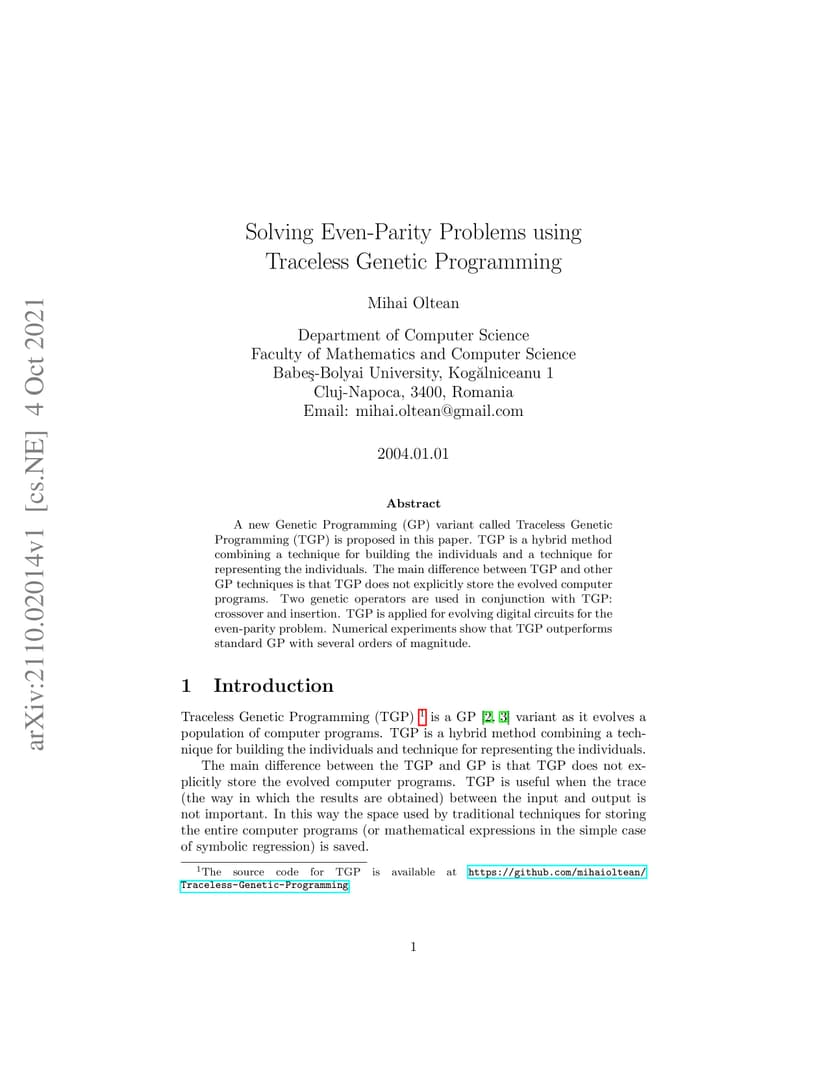 arXiv:2110.02014v1 [cs.NE] 4 Oct 2021

Solving Even-Parity Problems using Traceless Genetic Programming

Mihai Oltean

Department of Computer Science
Faculty of Mathematics and Computer Science
Babeş-Bolyai University, Kogălniceanu 1
Cluj-Napoca, 3400, Romania
Email: mihai.oltean@gmail.com

2004.01.01

Abstract

A new Genetic Programming (GP) variant called Traceless Genetic Programming (TGP) is proposed in this paper. TGP is a hybrid method combining a technique for building the individuals and a technique for representing the individuals. The main difference between TGP and other GP techniques is that TGP does not explicitly store the evolved computer programs. Two genetic operators are used in conjunction with TGP: crossover and insertion. TGP is applied for evolving digital circuits for the even-parity problem. Numerical experiments show that TGP outperforms standard GP with several orders of magnitude.

1 Introduction

Traceless Genetic Programming (TGP) $^1$ is a GP [2, 3] variant as it evolves a population of computer programs. TGP is a hybrid method combining a technique for building the individuals and technique for representing the individuals.

The main difference between the TGP and GP is that TGP does not explicitly store the evolved computer programs. TGP is useful when the trace (the way in which the results are obtained) between the input and output is not important. In this way the space used by traditional techniques for storing the entire computer programs (or mathematical expressions in the simple case of symbolic regression) is saved.

$^1$The source code for TGP is available at https://github.com/mihaioltean/Traceless-Genetic-Programming

1